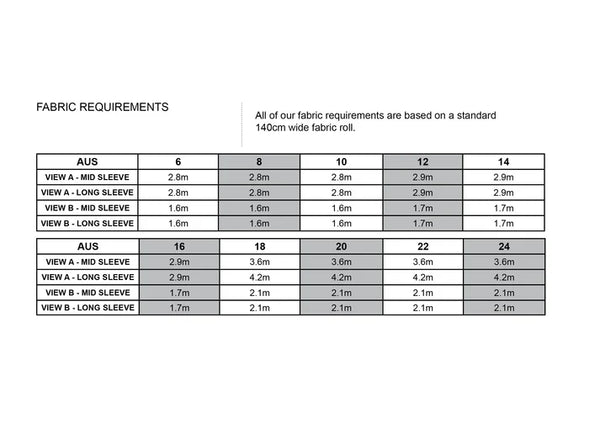 FABRIC REQUIREMENTS

All of our fabric requirements are based on a standard 140cm wide fabric roll.

| AUS | 6 | 8 | 10 | 12 | 14 |
|---|---|---|---|---|---|
| VIEW A - MID SLEEVE | 2.8m | 2.8m | 2.8m | 2.9m | 2.9m |
| VIEW A - LONG SLEEVE | 2.8m | 2.8m | 2.8m | 2.9m | 2.9m |
| VIEW B - MID SLEEVE | 1.6m | 1.6m | 1.6m | 1.7m | 1.7m |
| VIEW B - LONG SLEEVE | 1.6m | 1.6m | 1.6m | 1.7m | 1.7m |

| AUS | 16 | 18 | 20 | 22 | 24 |
|---|---|---|---|---|---|
| VIEW A - MID SLEEVE | 2.9m | 3.6m | 3.6m | 3.6m | 3.6m |
| VIEW A - LONG SLEEVE | 2.9m | 4.2m | 4.2m | 4.2m | 4.2m |
| VIEW B - MID SLEEVE | 1.7m | 2.1m | 2.1m | 2.1m | 2.1m |
| VIEW B - LONG SLEEVE | 1.7m | 2.1m | 2.1m | 2.1m | 2.1m |